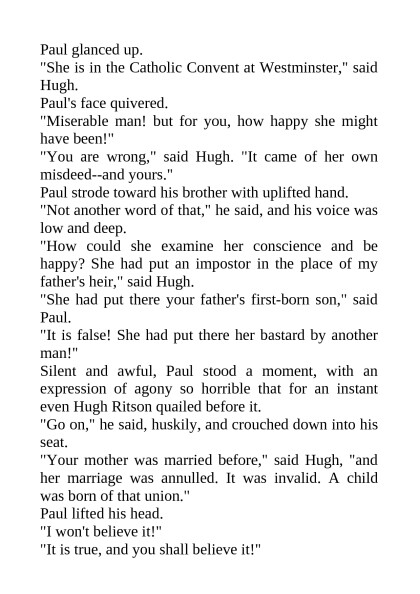 Paul glanced up.

"She is in the Catholic Convent at Westminster," said Hugh.

Paul's face quivered.

"Miserable man! but for you, how happy she might have been!"

"You are wrong," said Hugh. "It came of her own misdeed--and yours."

Paul strode toward his brother with uplifted hand.

"Not another word of that," he said, and his voice was low and deep.

"How could she examine her conscience and be happy? She had put an impostor in the place of my father's heir," said Hugh.

"She had put there your father's first-born son," said Paul.

"It is false! She had put there her bastard by another man!"

Silent and awful, Paul stood a moment, with an expression of agony so horrible that for an instant even Hugh Ritson quailed before it.

"Go on," he said, huskily, and crouched down into his seat.

"Your mother was married before," said Hugh, "and her marriage was annulled. It was invalid. A child was born of that union."

Paul lifted his head.

"I won't believe it!"

"It is true, and you shall believe it!"